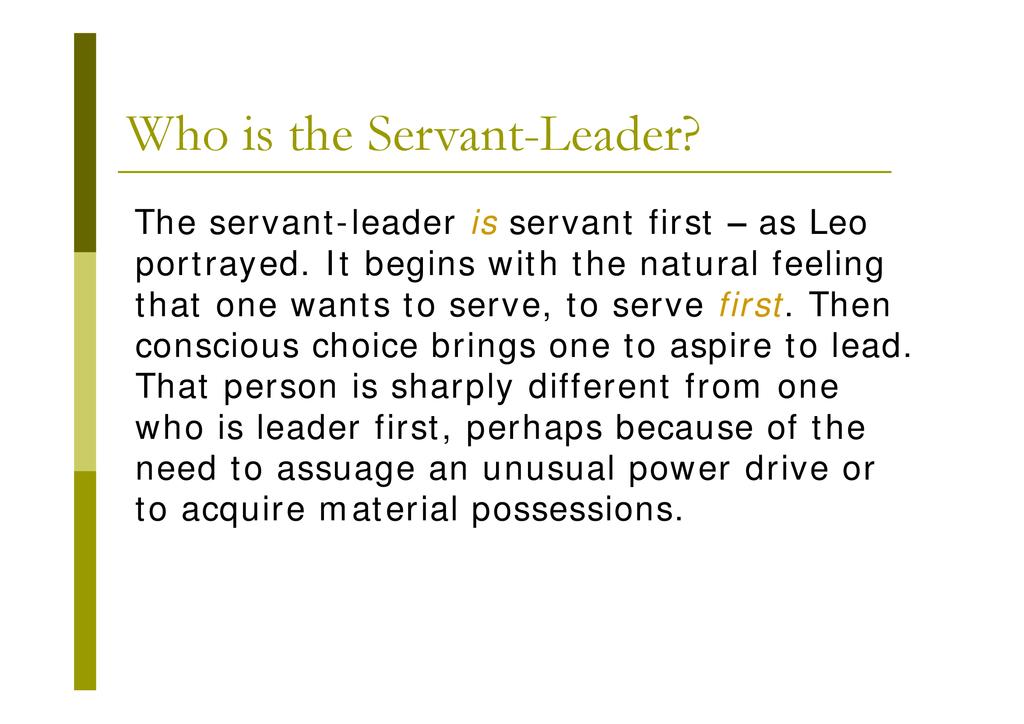 Who is the Servant-Leader?

The servant-leader is servant first – as Leo portrayed. It begins with the natural feeling that one wants to serve, to serve first. Then conscious choice brings one to aspire to lead. That person is sharply different from one who is leader first, perhaps because of the need to assuage an unusual power drive or to acquire material possessions.